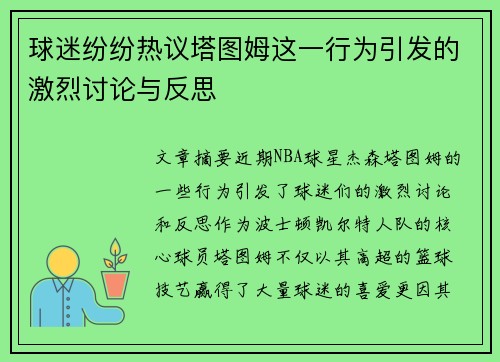 球迷纷纷热议塔图姆这一行为引发的激烈讨论与反思

文章摘要近期NBA球星杰森塔图姆的一些行为引发了球迷们的激烈讨论和反思作为波士顿凯尔特人队的核心球员塔图姆不仅以其高超的篮球技艺赢得了大量球迷的喜爱更因其